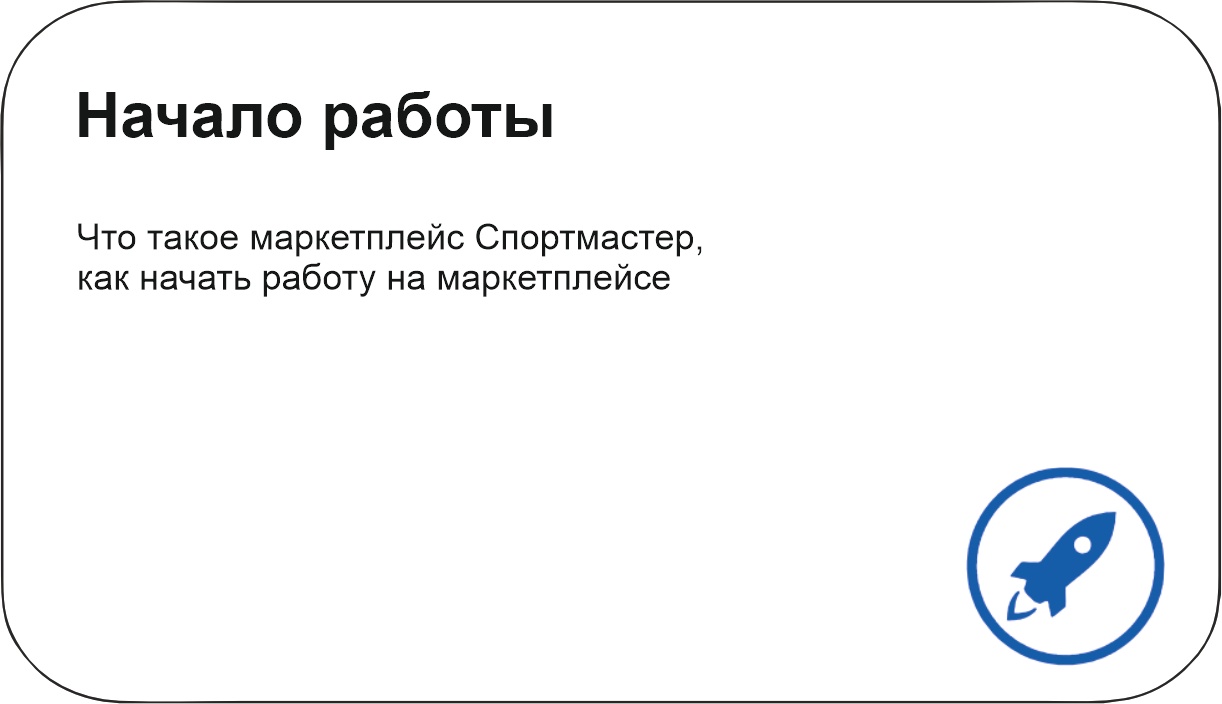 Начало работы

Что такое маркетплейс Спортмастер, как начать работу на маркетплейсе